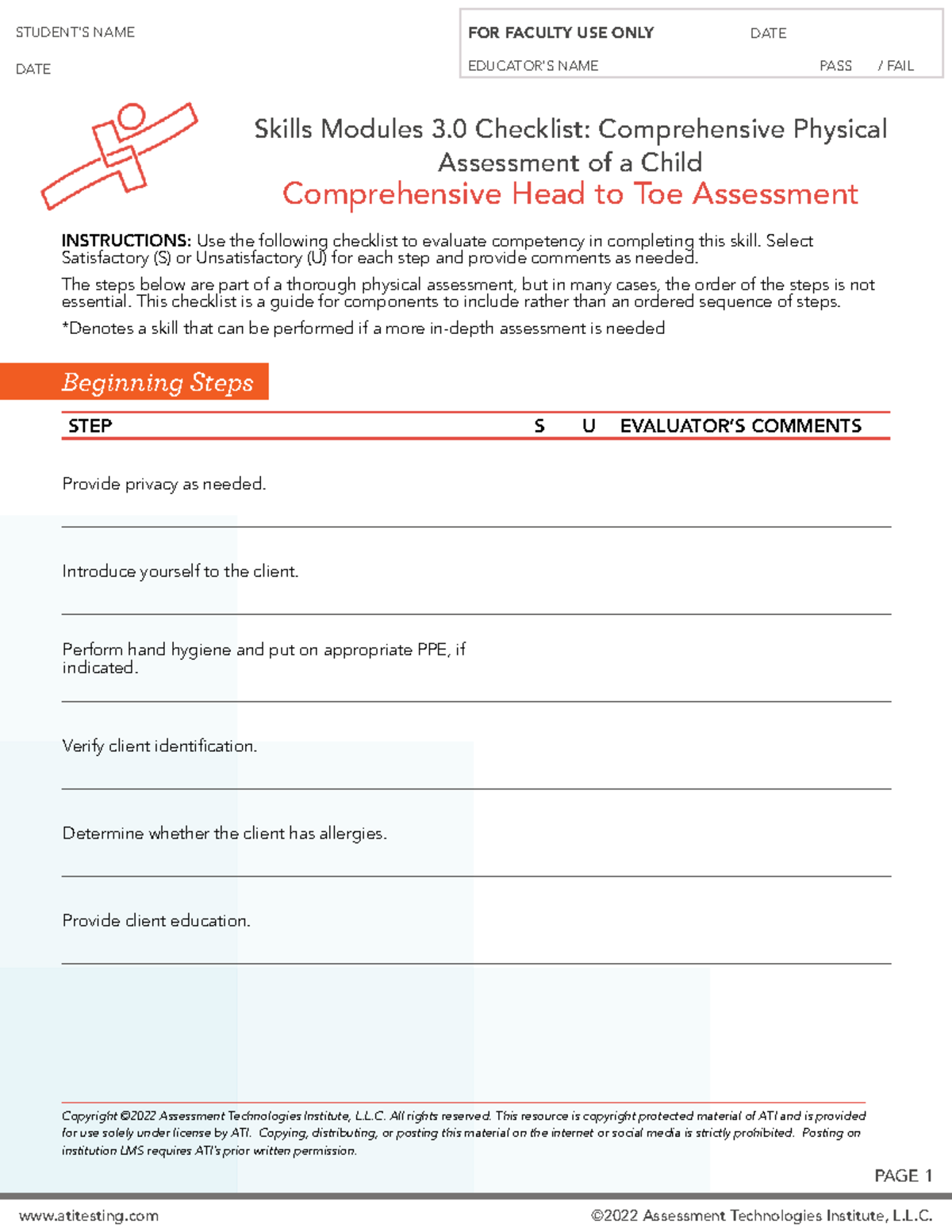 STUDENT'S NAME

DATE

FOR FACULTY USE ONLY DATE

EDUCATOR'S NAME PASS / FAIL

Skills Modules 3.0 Checklist: Comprehensive Physical Assessment of a Child

Comprehensive Head to Toe Assessment

INSTRUCTIONS: Use the following checklist to evaluate competency in completing this skill. Select Satisfactory (S) or Unsatisfactory (U) for each step and provide comments as needed.

The steps below are part of a thorough physical assessment, but in many cases, the order of the steps is not essential. This checklist is a guide for components to include rather than an ordered sequence of steps.

*Denotes a skill that can be performed if a more in-depth assessment is needed

Beginning Steps

| STEP | S | U | EVALUATOR'S COMMENTS |
|---|---|---|---|
| Provide privacy as needed. | | | |
| Introduce yourself to the client. | | | |
| Perform hand hygiene and put on appropriate PPE, if indicated. | | | |
| Verify client identification. | | | |
| Determine whether the client has allergies. | | | |
| Provide client education. | | | |

Copyright ©2022 Assessment Technologies Institute, L.L.C. All rights reserved. This resource is copyright protected material of ATI and is provided for use solely under license by ATI. Copying, distributing, or posting this material on the internet or social media is strictly prohibited. Posting on institution LMS requires ATI's prior written permission.

PAGE 1

www.atitesting.com

©2022 Assessment Technologies Institute, L.L.C.